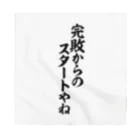 完敗からの
スタートやね